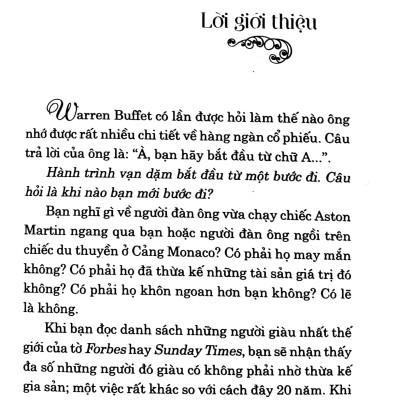 Lời giới thiệu

Warren Buffet có lần được hỏi làm thế nào ông nhớ được rất nhiều chi tiết về hàng ngàn cổ phiếu. Câu trả lời của ông là: "À, bạn hãy bắt đầu từ chữ A...".

Hành trình vạn dặm bắt đầu từ một bước đi. Câu hỏi là khi nào bạn mới bước đi?

Bạn nghĩ gì về người đàn ông vừa chạy chiếc Aston Martin ngang qua bạn hoặc người đàn ông ngồi trên chiếc du thuyền ở Cảng Monaco? Có phải họ may mắn không? Có phải họ đã thừa kế những tài sản giá trị đó không? Có phải họ khôn ngoan hơn bạn không? Có lẽ là không.

Khi bạn đọc danh sách những người giàu nhất thế giới của tờ Forbes hay Sunday Times, bạn sẽ nhận thấy đa số những người đó giàu có không phải nhờ thừa kế gia sản; một việc rất khác so với cách đây 20 năm. Khi